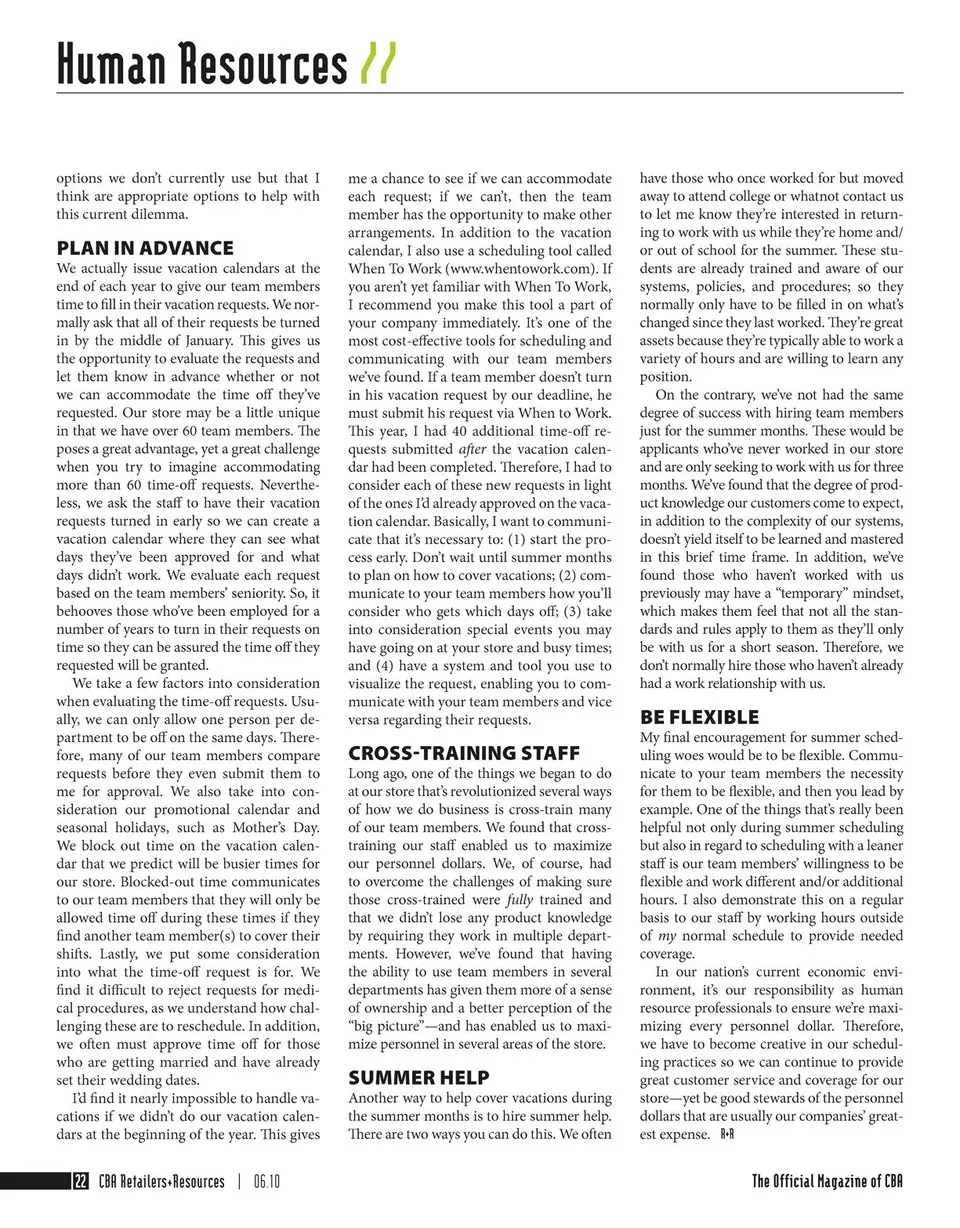 Human Resources //

options we don't currently use but that I think are appropriate options to help with this current dilemma.

PLAN IN ADVANCE

We actually issue vacation calendars at the end of each year to give our team members time to fill in their vacation requests. We normally ask that all of their requests be turned in by the middle of January. This gives us the opportunity to evaluate the requests and let them know in advance whether or not we can accommodate the time off they've requested. Our store may be a little unique in that we have over 60 team members. The poses a great advantage, yet a great challenge when you try to imagine accommodating more than 60 time-off requests. Nevertheless, we ask the staff to have their vacation requests turned in early so we can create a vacation calendar where they can see what days they've been approved for and what days didn't work. We evaluate each request based on the team members' seniority. So, it behooves those who've been employed for a number of years to turn in their requests on time so they can be assured the time off they requested will be granted.

We take a few factors into consideration when evaluating the time-off requests. Usually, we can only allow one person per department to be off on the same days. Therefore, many of our team members compare requests before they even submit them to me for approval. We also take into consideration our promotional calendar and seasonal holidays, such as Mother's Day. We block out time on the vacation calendar that we predict will be busier times for our store. Blocked-out time communicates to our team members that they will only be allowed time off during these times if they find another team member(s) to cover their shifts. Lastly, we put some consideration into what the time-off request is for. We find it difficult to reject requests for medical procedures, as we understand how challenging these are to reschedule. In addition, we often must approve time off for those who are getting married and have already set their wedding dates.

I'd find it nearly impossible to handle vacations if we didn't do our vacation calendars at the beginning of the year. This gives me a chance to see if we can accommodate each request; if we can't, then the team member has the opportunity to make other arrangements. In addition to the vacation calendar, I also use a scheduling tool called When To Work (www.whentowork.com). If you aren't yet familiar with When To Work, I recommend you make this tool a part of your company immediately. It's one of the most cost-effective tools for scheduling and communicating with our team members we've found. If a team member doesn't turn in his vacation request by our deadline, he must submit his request via When to Work. This year, I had 40 additional time-off requests submitted after the vacation calendar had been completed. Therefore, I had to consider each of these new requests in light of the ones I'd already approved on the vacation calendar. Basically, I want to communicate that it's necessary to: (1) start the process early. Don't wait until summer months to plan on how to cover vacations; (2) communicate to your team members how you'll consider who gets which days off; (3) take into consideration special events you may have going on at your store and busy times; and (4) have a system and tool you use to visualize the request, enabling you to communicate with your team members and vice versa regarding their requests.

CROSS-TRAINING STAFF

Long ago, one of the things we began to do at our store that's revolutionized several ways of how we do business is cross-train many of our team members. We found that cross-training our staff enabled us to maximize our personnel dollars. We, of course, had to overcome the challenges of making sure those cross-trained were fully trained and that we didn't lose any product knowledge by requiring they work in multiple departments. However, we've found that having the ability to use team members in several departments has given them more of a sense of ownership and a better perception of the "big picture"—and has enabled us to maximize personnel in several areas of the store.

SUMMER HELP

Another way to help cover vacations during the summer months is to hire summer help. There are two ways you can do this. We often have those who once worked for but moved away to attend college or whatnot contact us to let me know they're interested in returning to work with us while they're home and/or out of school for the summer. These students are already trained and aware of our systems, policies, and procedures; so they normally only have to be filled in on what's changed since they last worked. They're great assets because they're typically able to work a variety of hours and are willing to learn any position.

On the contrary, we've not had the same degree of success with hiring team members just for the summer months. These would be applicants who've never worked in our store and are only seeking to work with us for three months. We've found that the degree of product knowledge our customers come to expect, in addition to the complexity of our systems, doesn't yield itself to be learned and mastered in this brief time frame. In addition, we've found those who haven't worked with us previously may have a "temporary" mindset, which makes them feel that not all the standards and rules apply to them as they'll only be with us for a short season. Therefore, we don't normally hire those who haven't already had a work relationship with us.

BE FLEXIBLE

My final encouragement for summer scheduling woes would be to be flexible. Communicate to your team members the necessity for them to be flexible, and then you lead by example. One of the things that's really been helpful not only during summer scheduling but also in regard to scheduling with a leaner staff is our team members' willingness to be flexible and work different and/or additional hours. I also demonstrate this on a regular basis to our staff by working hours outside of my normal schedule to provide needed coverage.

In our nation's current economic environment, it's our responsibility as human resource professionals to ensure we're maximizing every personnel dollar. Therefore, we have to become creative in our scheduling practices so we can continue to provide great customer service and coverage for our store—yet be good stewards of the personnel dollars that are usually our companies' greatest expense. R+R

22 CBA Retailers+Resources | 06.10

The Official Magazine of CBA